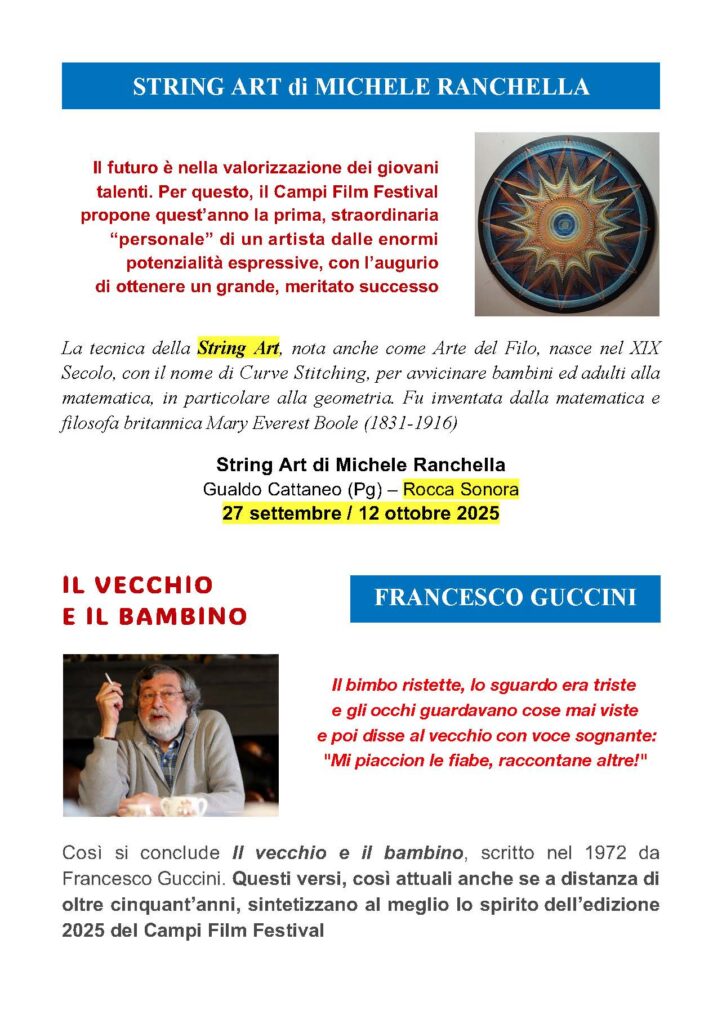 STRING ART di MICHELE RANCHELLA

Il futuro è nella valorizzazione dei giovani talenti. Per questo, il Campi Film Festival propone quest'anno la prima, straordinaria "personale" di un artista dalle enormi potenzialità espressive, con l'augurio di ottenere un grande, meritato successo

La tecnica della String Art, nota anche come Arte del Filo, nasce nel XIX Secolo, con il nome di Curve Stitching, per avvicinare bambini ed adulti alla matematica, in particolare alla geometria. Fu inventata dalla matematica e filosofa britannica Mary Everest Boole (1831-1916)

String Art di Michele Ranchella
Gualdo Cattaneo (Pg) – Rocca Sonora
27 settembre / 12 ottobre 2025

IL VECCHIO
E IL BAMBINO

FRANCESCO GUCCINI

Il bimbo ristette, lo sguardo era triste
e gli occhi guardavano cose mai viste
e poi disse al vecchio con voce sognante:
"Mi piaccion le fiabe, raccontane altre!"

Così si conclude Il vecchio e il bambino, scritto nel 1972 da Francesco Guccini. Questi versi, così attuali anche se a distanza di oltre cinquant'anni, sintetizzano al meglio lo spirito dell'edizione 2025 del Campi Film Festival